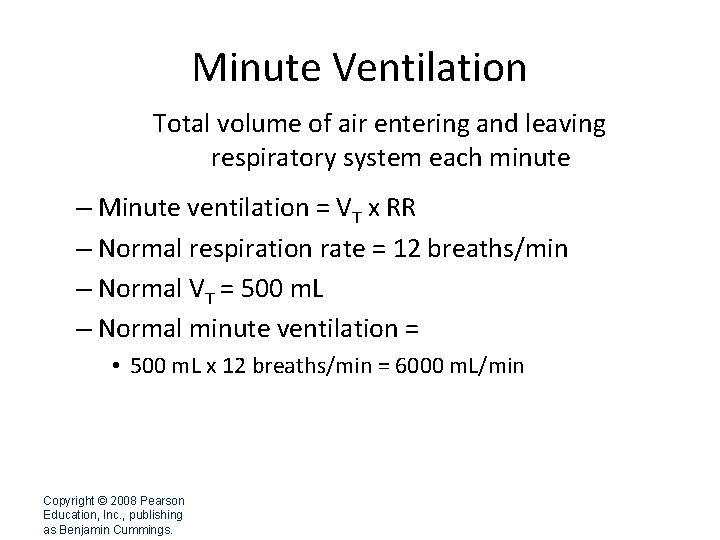 Minute Ventilation

Total volume of air entering and leaving respiratory system each minute

– Minute ventilation = $V_T$ x RR
– Normal respiration rate = 12 breaths/min
– Normal $V_T$ = 500 mL
– Normal minute ventilation =
• 500 mL x 12 breaths/min = 6000 mL/min

Copyright © 2008 Pearson Education, Inc., publishing as Benjamin Cummings.